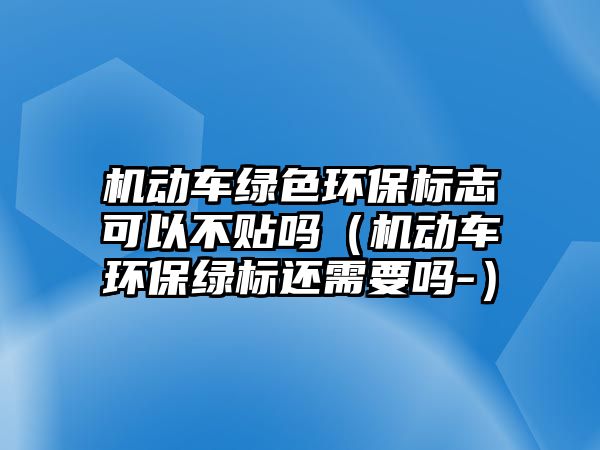 机动车绿色环保标志可以不贴吗（机动车环保绿标还需要吗-）